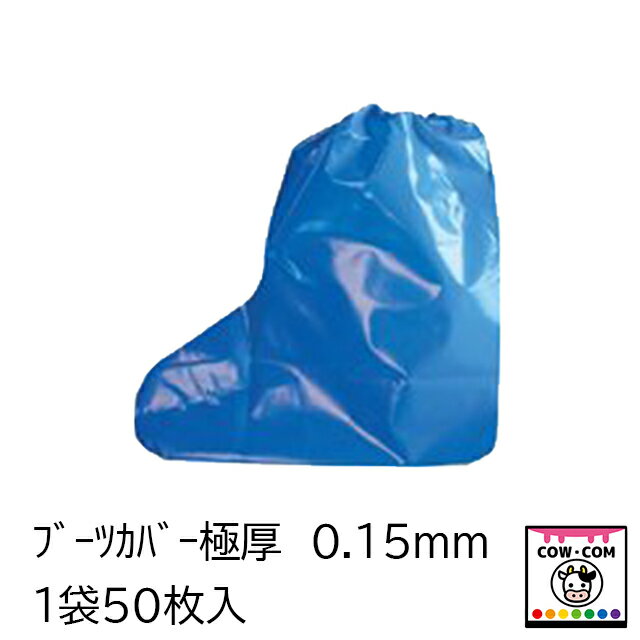 ブーツカバー極厚　0.15mm
1袋50枚入

COW・COM